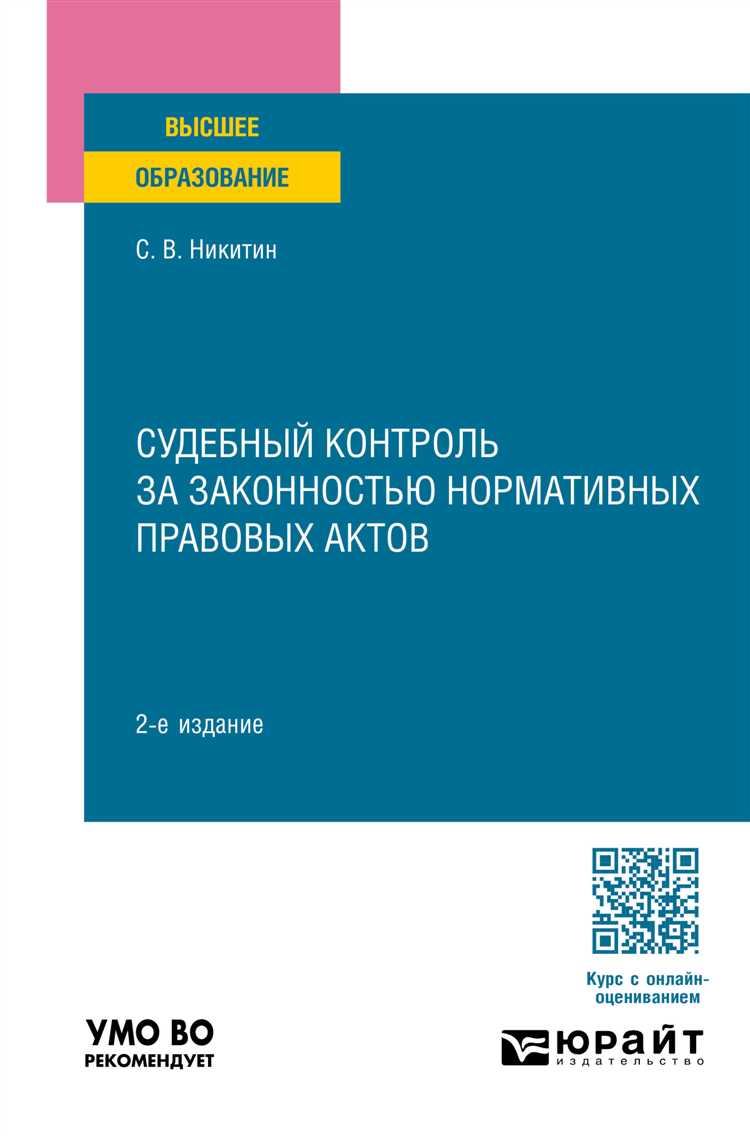 ВЫСШЕЕ
ОБРАЗОВАНИЕ

С. В. Никитин

СУДЕБНЫЙ КОНТРОЛЬ ЗА ЗАКОННОСТЬЮ НОРМАТИВНЫХ ПРАВОВЫХ АКТОВ

2-е издание

Курс с онлайн-оцениванием

УМО ВО
РЕКОМЕНДУЕТ

ЮРАЙТ
издательство